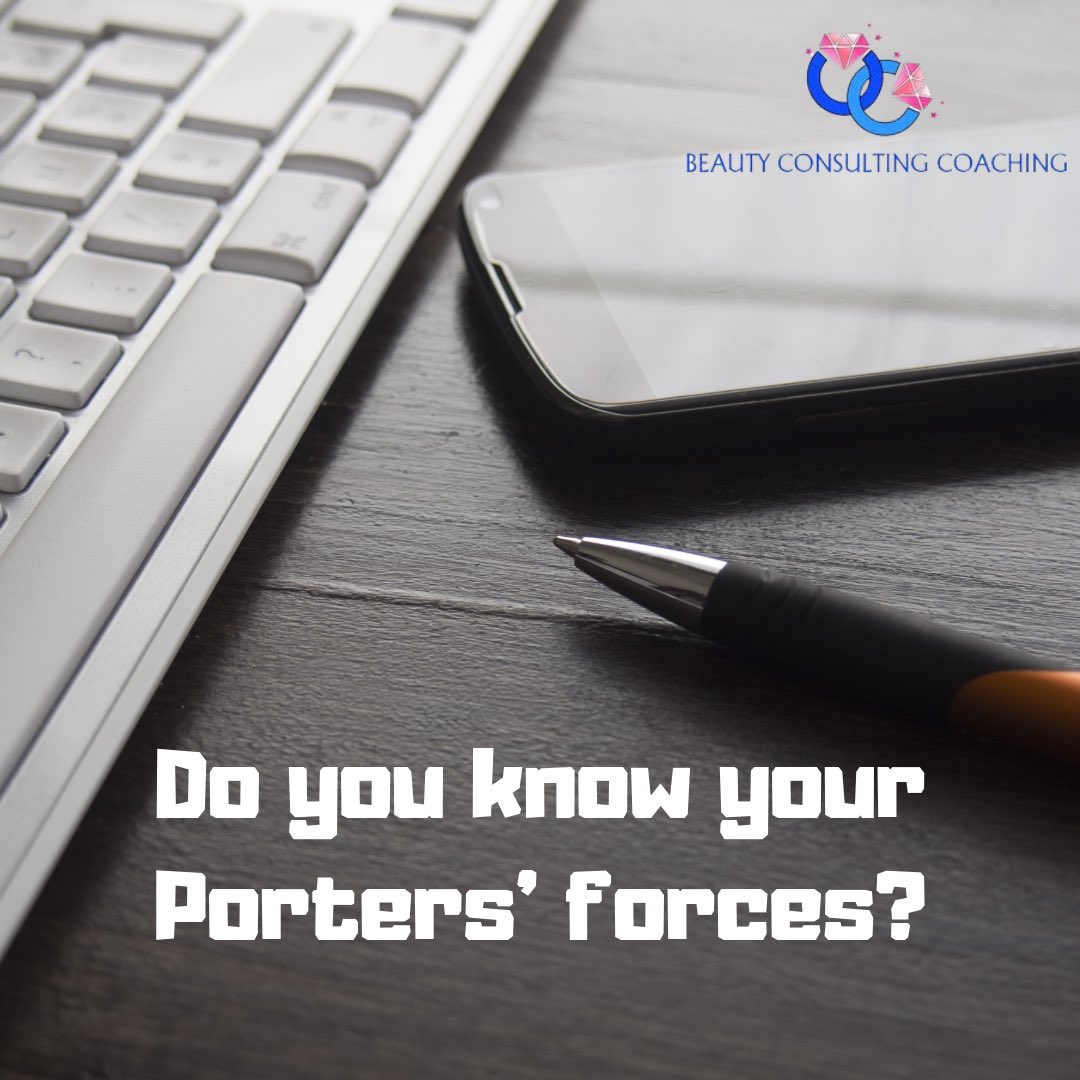 BEAUTY CONSULTING COACHING

Do you know your Porters' forces?